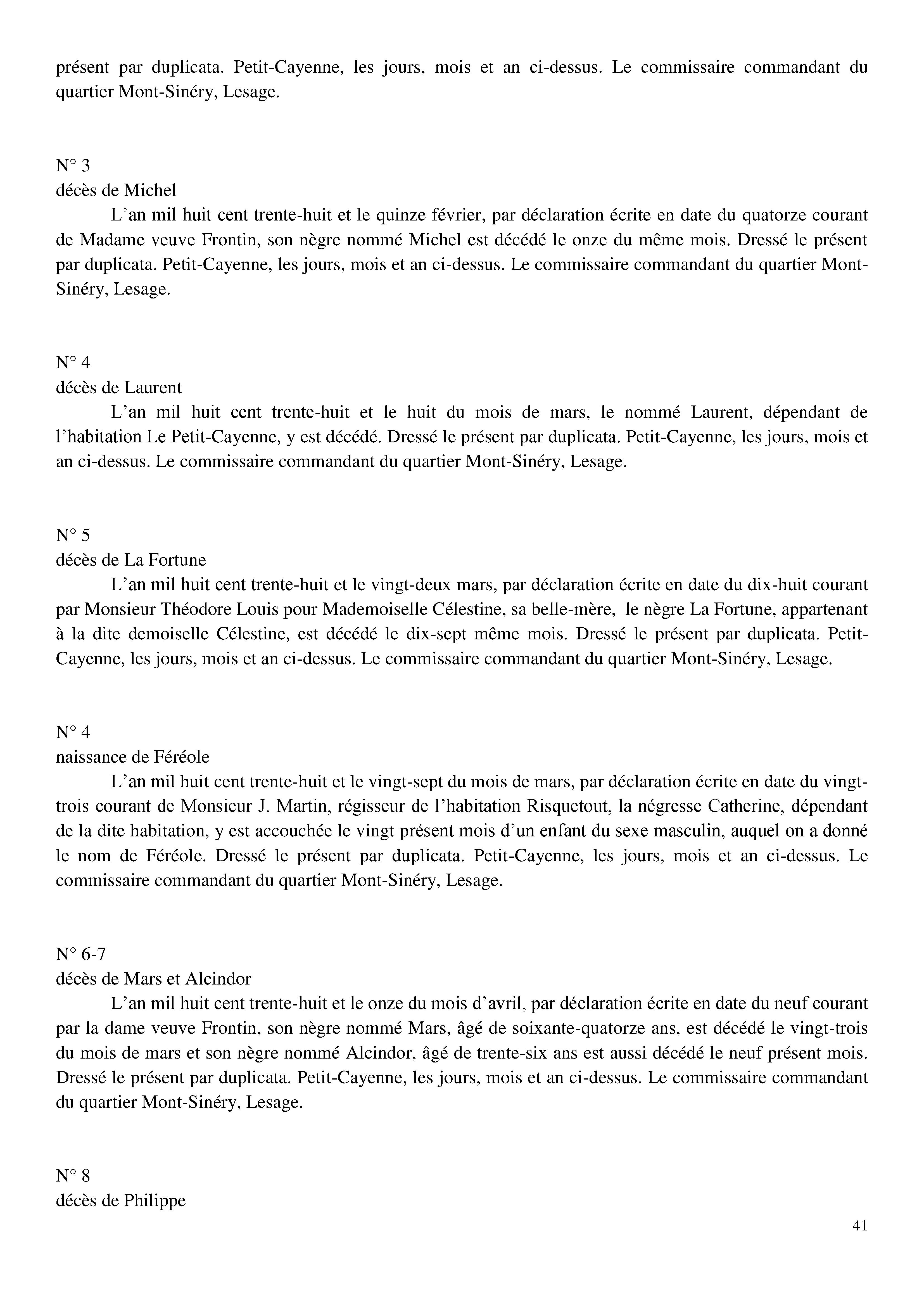 présent par duplicata. Petit-Cayenne, les jours, mois et an ci-dessus. Le commissaire commandant du quartier Mont-Sinéry, Lesage.

N° 3
décès de Michel
L’an mil huit cent trente-huit et le quinze février, par déclaration écrite en date du quatorze courant de Madame veuve Frontin, son nègre nommé Michel est décédé le onze du même mois. Dressé le présent par duplicata. Petit-Cayenne, les jours, mois et an ci-dessus. Le commissaire commandant du quartier Mont-Sinéry, Lesage.

N° 4
décès de Laurent
L’an mil huit cent trente-huit et le huit du mois de mars, le nommé Laurent, dépendant de l’habitation Le Petit-Cayenne, y est décédé. Dressé le présent par duplicata. Petit-Cayenne, les jours, mois et an ci-dessus. Le commissaire commandant du quartier Mont-Sinéry, Lesage.

N° 5
décès de La Fortune
L’an mil huit cent trente-huit et le vingt-deux mars, par déclaration écrite en date du dix-huit courant par Monsieur Théodore Louis pour Mademoiselle Célestine, sa belle-mère, le nègre La Fortune, appartenant à la dite demoiselle Célestine, est décédé le dix-sept même mois. Dressé le présent par duplicata. Petit-Cayenne, les jours, mois et an ci-dessus. Le commissaire commandant du quartier Mont-Sinéry, Lesage.

N° 4
naissance de Féréole
L’an mil huit cent trente-huit et le vingt-sept du mois de mars, par déclaration écrite en date du vingt-trois courant de Monsieur J. Martin, régisseur de l’habitation Risquetout, la négresse Catherine, dépendant de la dite habitation, y est accouchée le vingt présent mois d’un enfant du sexe masculin, auquel on a donné le nom de Féréole. Dressé le présent par duplicata. Petit-Cayenne, les jours, mois et an ci-dessus. Le commissaire commandant du quartier Mont-Sinéry, Lesage.

N° 6-7
décès de Mars et Alcindor
L’an mil huit cent trente-huit et le onze du mois d’avril, par déclaration écrite en date du neuf courant par la dame veuve Frontin, son nègre nommé Mars, âgé de soixante-quatorze ans, est décédé le vingt-trois du mois de mars et son nègre nommé Alcindor, âgé de trente-six ans est aussi décédé le neuf présent mois. Dressé le présent par duplicata. Petit-Cayenne, les jours, mois et an ci-dessus. Le commissaire commandant du quartier Mont-Sinéry, Lesage.

N° 8
décès de Philippe

41